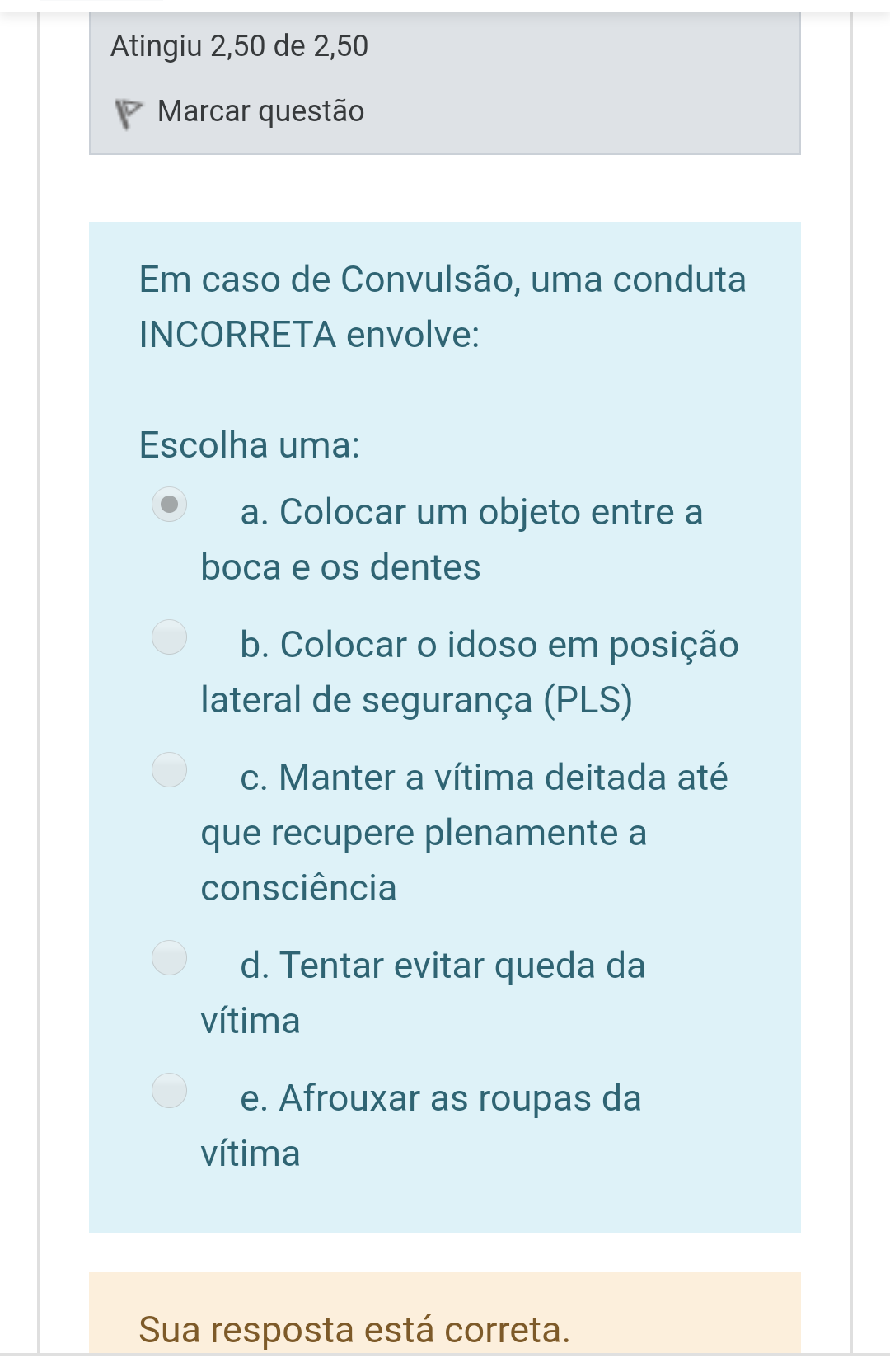 Atingiu 2,50 de 2,50

Marcar questão

Em caso de Convulsão, uma conduta INCORRETA envolve:

Escolha uma:

a. Colocar um objeto entre a boca e os dentes

b. Colocar o idoso em posição lateral de segurança (PLS)

c. Manter a vítima deitada até que recupere plenamente a consciência

d. Tentar evitar queda da vítima

e. Afrouxar as roupas da vítima

Sua resposta está correta.